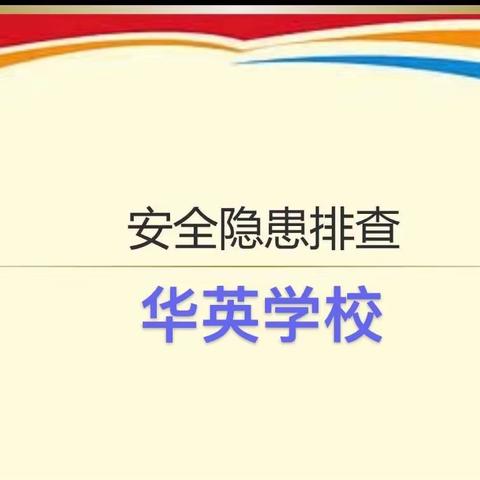 安全隐患排查

华英学校